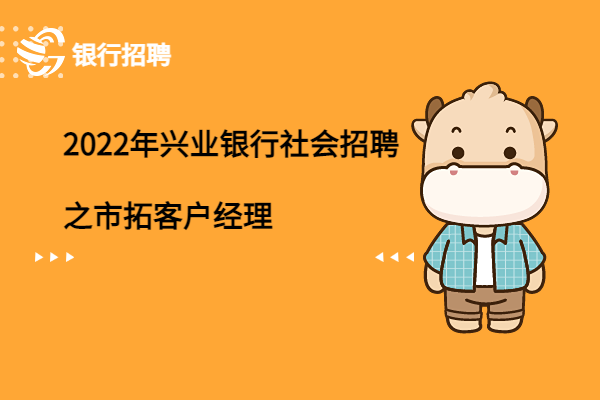 银行招聘

2022年兴业银行社会招聘

之市拓客户经理